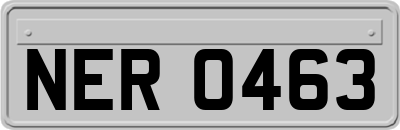 NER 0463